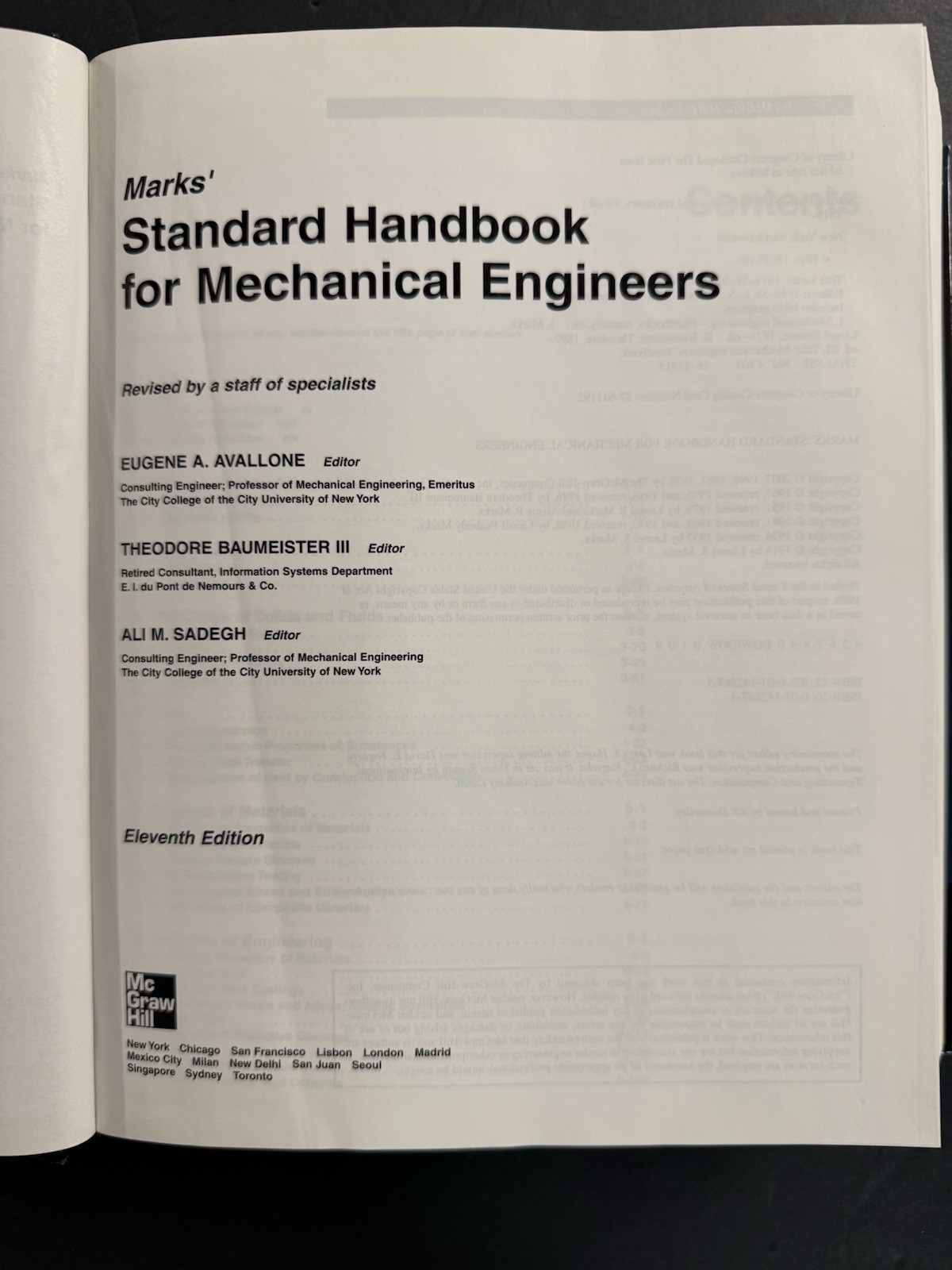 Marks'
Standard Handbook for Mechanical Engineers

Revised by a staff of specialists

EUGENE A. AVALLONE Editor
Consulting Engineer; Professor of Mechanical Engineering, Emeritus
The City College of the City University of New York

THEODORE BAUMEISTER III Editor
Retired Consultant, Information Systems Department
E. I. du Pont de Nemours & Co.

ALI M. SADEGH Editor
Consulting Engineer; Professor of Mechanical Engineering
The City College of the City University of New York

Eleventh Edition

Mc Graw Hill

New York Chicago San Francisco Lisbon London Madrid Mexico City Milan New Delhi San Juan Seoul Singapore Sydney Toronto